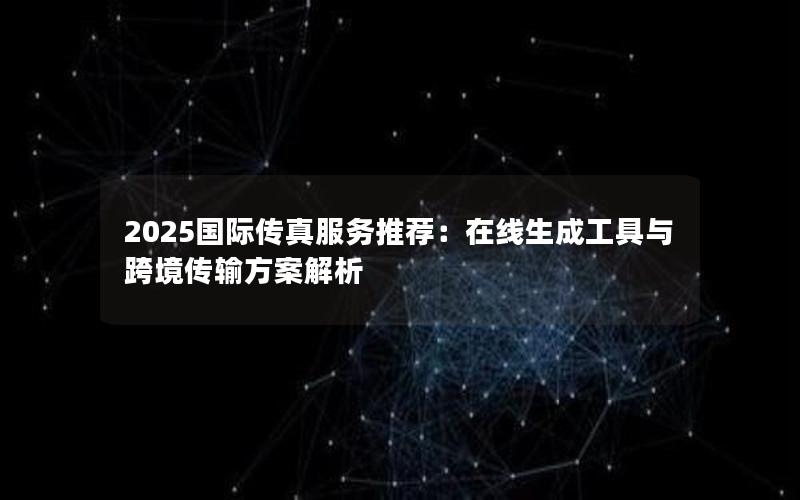 2025国际传真服务推荐：在线生成工具与跨境传输方案解析